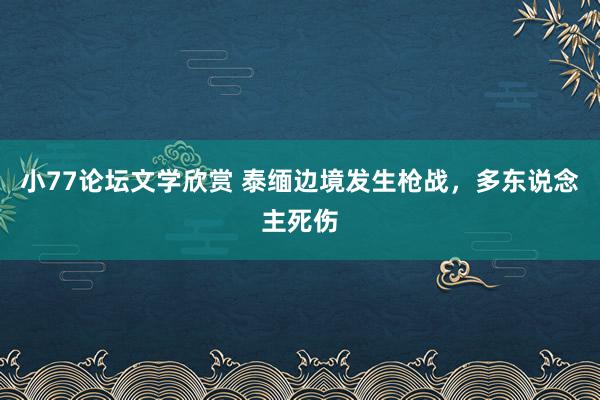 小77论坛文学欣赏 泰缅边境发生枪战，多东说念主死伤